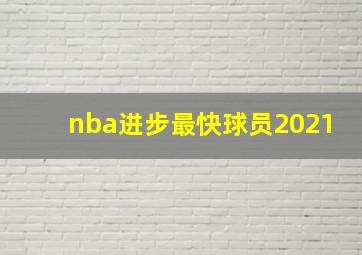 nba进步最快球员2021